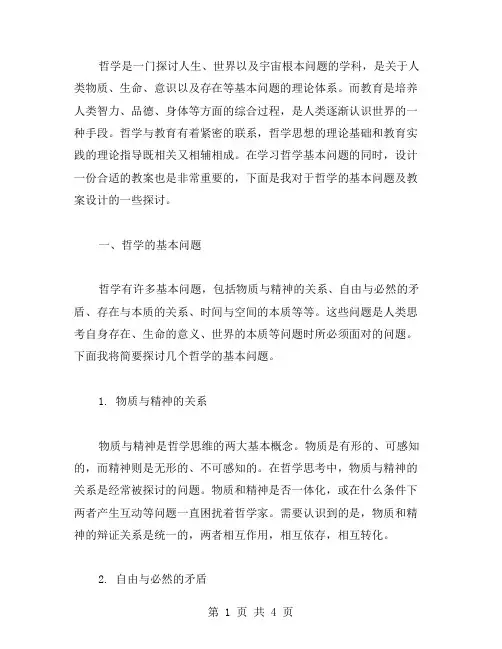 哲学是一门探讨人生、世界以及宇宙根本问题的学科，是关于人类物质、生命、意识以及存在等基本问题的理论体系。而教育是培养人类智力、品德、身体等方面的综合过程，是人类逐渐认识世界的一种手段。哲学与教育有着紧密的联系，哲学思想的理论基础和教育实践的理论指导既相关又相辅相成。在学习哲学基本问题的同时，设计一份合适的教案也是非常重要的，下面是我对于哲学的基本问题及教案设计的一些探讨。

一、哲学的基本问题

哲学有许多基本问题，包括物质与精神的关系、自由与必然的矛盾、存在与本质的关系、时间与空间的本质等等。这些问题是人类思考自身存在、生命的意义、世界的本质等问题时所必须面对的问题。下面我将简要探讨几个哲学的基本问题。

1. 物质与精神的关系

物质与精神是哲学思维的两大基本概念。物质是有形的、可感知的，而精神则是无形的、不可感知的。在哲学思考中，物质与精神的关系是经常被探讨的问题。物质和精神是否一体化，或在什么条件下两者产生互动等问题一直困扰着哲学家。需要认识到的是，物质和精神的辩证关系是统一的，两者相互作用，相互依存，相互转化。

2. 自由与必然的矛盾

第 1 页 共 4 页